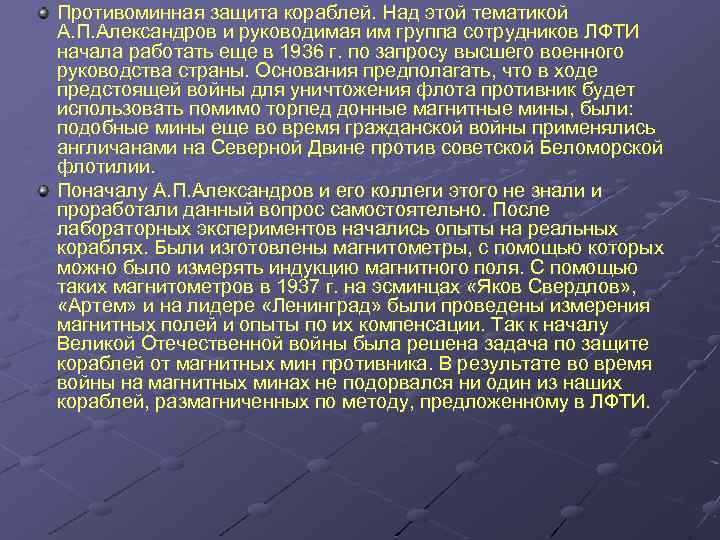 Противоминная защита кораблей. Над этой тематикой А.П.Александров и руководимая им группа сотрудников ЛФТИ начала работать еще в 1936 г. по запросу высшего военного руководства страны. Основания предполагать, что в ходе предстоящей войны для уничтожения флота противник будет использовать помимо торпед донные магнитные мины, были: подобные мины еще во время гражданской войны применялись англичанами на Северной Двине против советской Беломорской флотилии.

Поначалу А.П.Александров и его коллеги этого не знали и проработали данный вопрос самостоятельно. После лабораторных экспериментов начались опыты на реальных кораблях. Были изготовлены магнитометры, с помощью которых можно было измерять индукцию магнитного поля. С помощью таких магнитометров в 1937 г. на эсминцах «Яков Свердлов», «Артем» и на лидере «Ленинград» были проведены измерения магнитных полей и опыты по их компенсации. Так к началу Великой Отечественной войны была решена задача по защите кораблей от магнитных мин противника. В результате во время войны на магнитных минах не подорвался ни один из наших кораблей, размагниченных по методу, предложенному в ЛФТИ.